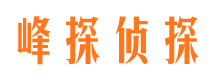 峰探侦探